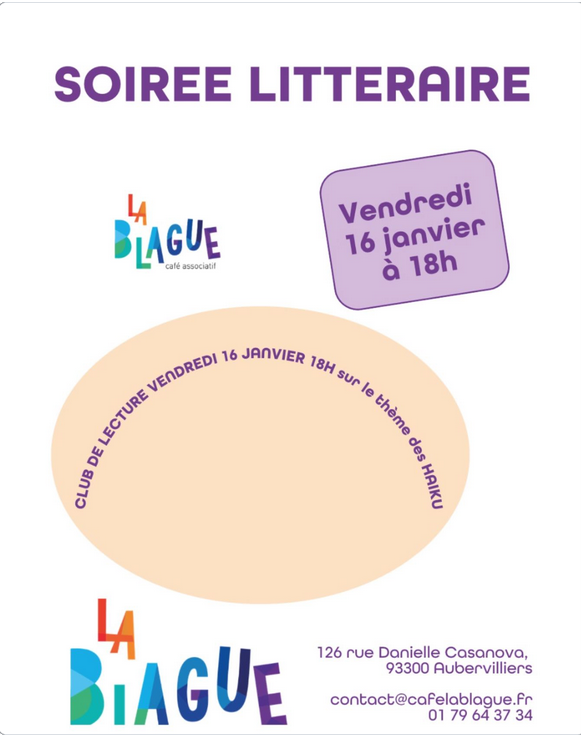 SOIREE LITTERAIRE

LA
BLAGUE
café associatif

Vendredi
16 janvier
à 18h

CLUB DE LECTURE VENDREDI 16 JANVIER 18H sur le thème des HAIKU

LA
BLAGUE

126 rue Danielle Casanova,
93300 Aubervilliers

contact@cafelablague.fr
01 79 64 37 34